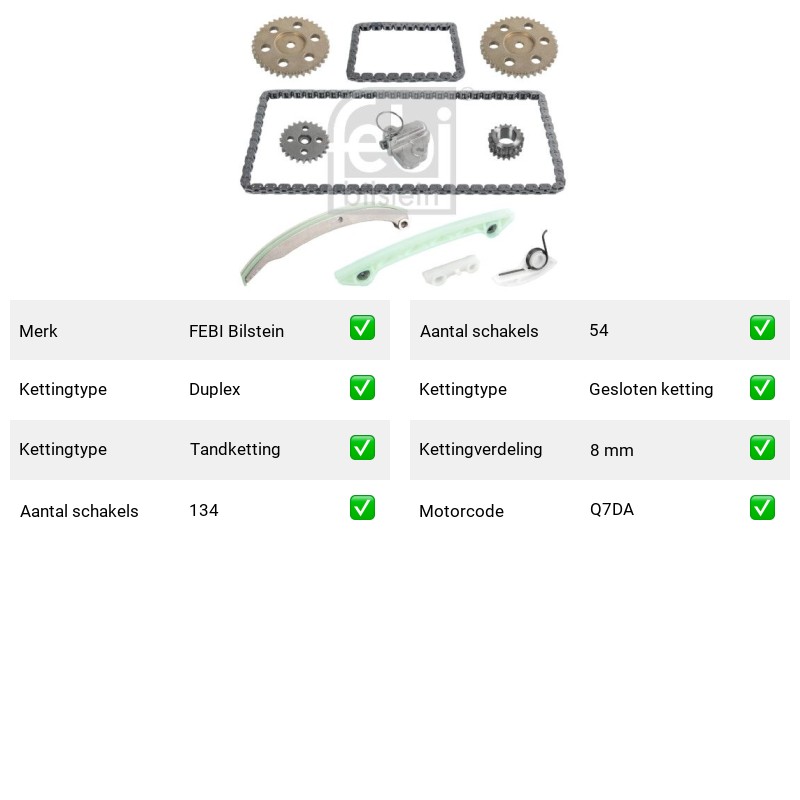 febi bilstein

| Merk | FEBI Bilstein | ✅ |
|---|---|---|
| Kettingtype | Duplex | ✅ |
| Kettingtype | Tandketting | ✅ |
| Aantal schakels | 134 | ✅ |

| Aantal schakels | 54 | ✅ |
|---|---|---|
| Kettingtype | Gesloten ketting | ✅ |
| Kettingverdeling | 8 mm | ✅ |
| Motorcode | Q7DA | ✅ |